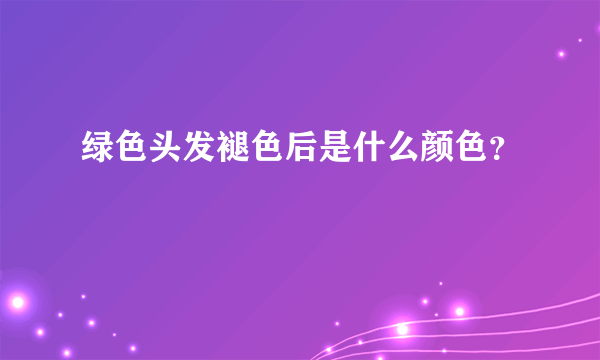 绿色头发褪色后是什么颜色？